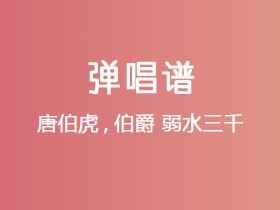 弹唱谱

唐伯虎，伯爵 弱水三千